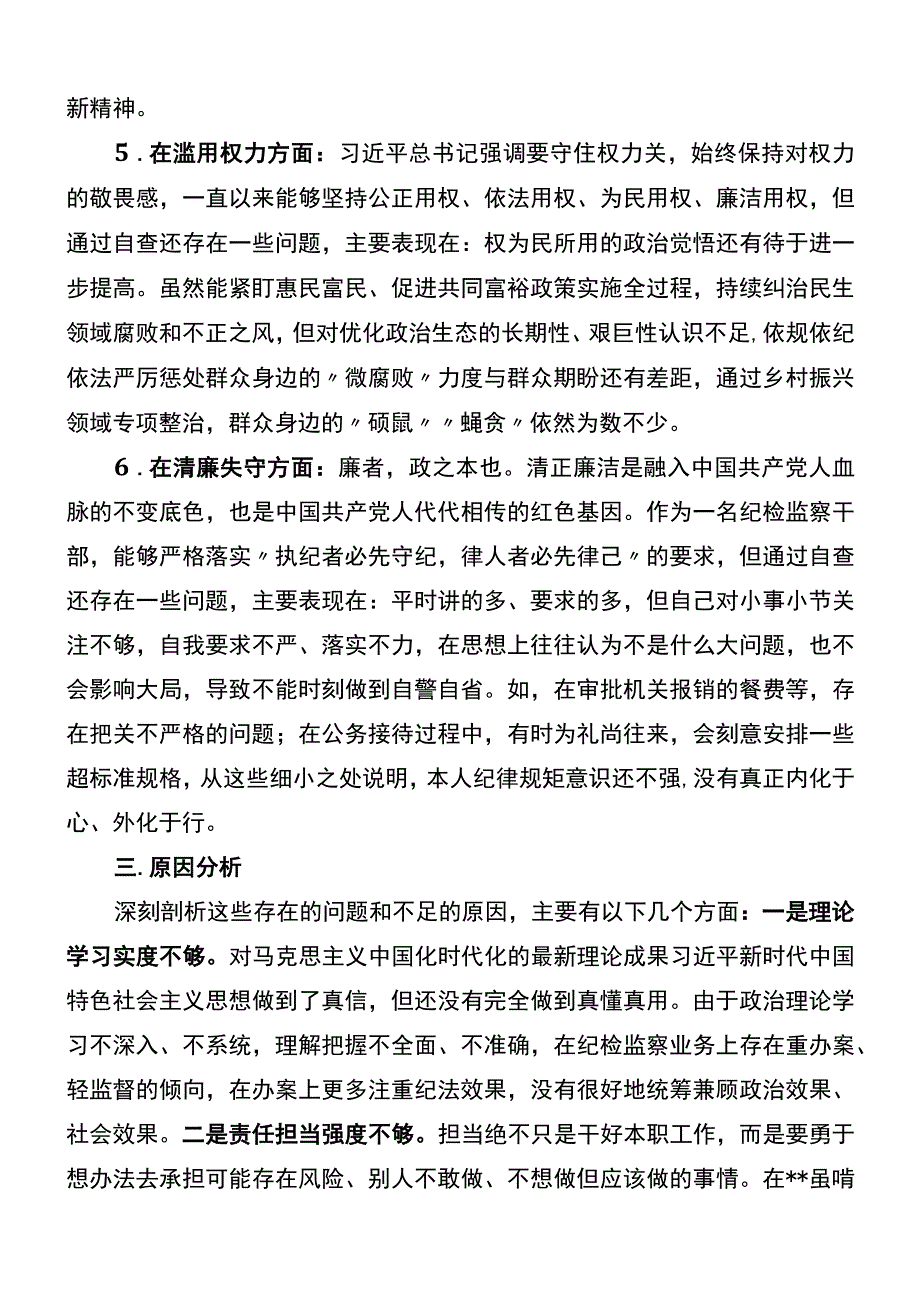 新精神。

5．在滥用权力方面：习近平总书记强调要守住权力关，始终保持对权力的敬畏感，一直以来能够坚持公正用权、依法用权、为民用权、廉洁用权，但通过自查还存在一些问题，主要表现在：权为民所用的政治觉悟还有待于进一步提高。虽然能紧盯惠民富民、促进共同富裕政策实施全过程，持续纠治民生领域腐败和不正之风，但对优化政治生态的长期性、艰巨性认识不足,依规依纪依法严厉惩处群众身边的〃微腐败〃力度与群众期盼还有差距，通过乡村振兴领域专项整治，群众身边的〃硕鼠〃〃蝇贪〃依然为数不少。

6．在清廉失守方面：廉者，政之本也。清正廉洁是融入中国共产党人血脉的不变底色，也是中国共产党人代代相传的红色基因。作为一名纪检监察干部，能够严格落实〃执纪者必先守纪，律人者必先律己〃的要求，但通过自查还存在一些问题，主要表现在：平时讲的多、要求的多，但自己对小事小节关注不够，自我要求不严、落实不力，在思想上往往认为不是什么大问题，也不会影响大局，导致不能时刻做到自警自省。如，在审批机关报销的餐费等，存在把关不严格的问题；在公务接待过程中，有时为礼尚往来，会刻意安排一些超标准规格，从这些细小之处说明，本人纪律规矩意识还不强,没有真正内化于心、外化于行。

三.原因分析

深刻剖析这些存在的问题和不足的原因，主要有以下几个方面：一是理论学习实度不够。对马克思主义中国化时代化的最新理论成果习近平新时代中国特色社会主义思想做到了真信，但还没有完全做到真懂真用。由于政治理论学习不深入、不系统，理解把握不全面、不准确，在纪检监察业务上存在重办案、轻监督的倾向，在办案上更多注重纪法效果，没有很好地统筹兼顾政治效果、社会效果。二是责任担当强度不够。担当绝不只是干好本职工作，而是要勇于想办法去承担可能存在风险、别人不敢做、不想做但应该做的事情。在**虽啃